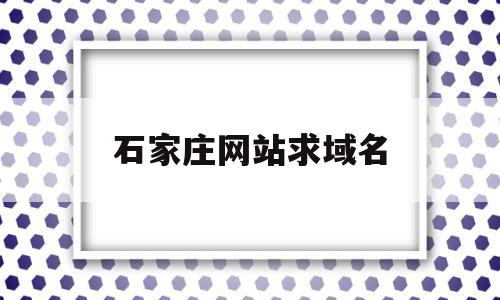 石家庄网站求域名